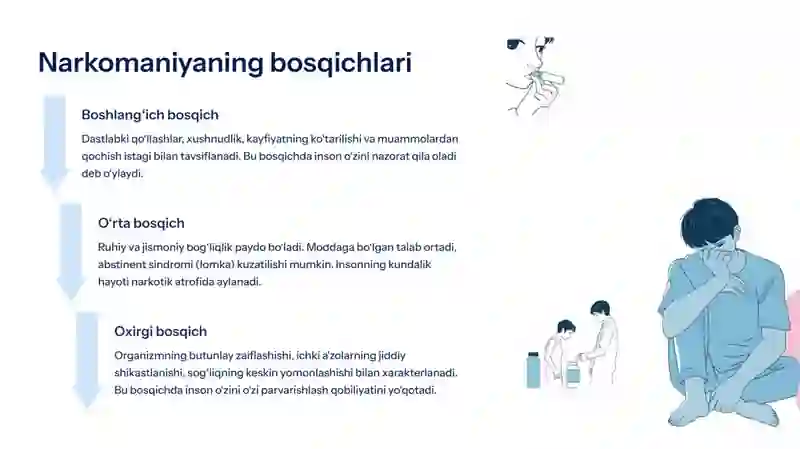 Narkomaniyaning bosqichlari

Boshlang'ich bosqich

Dastlabki qo'llashlar, xushnudlik, kayfiyatning ko'tarilishi va muammolardan qochish istagi bilan tavsiflanadi. Bu bosqichda inson o'zini nazorat qila oladi deb o'ylaydi.

O'rta bosqich

Ruhiy va jismoniy bog'liqlik paydo bo'ladi. Moddaga bo'lgan talab ortadi, abstinent sindromi (lomka) kuzatilishi mumkin. Insonning kundalik hayoti narkotik atrofida aylanadi.

Oxirgi bosqich

Organizmning butunlay zaiflashishi, ichki a'zolarning jiddiy shikastlanishi, sog'liqning keskin yomonlashishi bilan xarakterlanadi. Bu bosqichda inson o'zini o'zi parvarishlash qobiliyatini yo'qotadi.